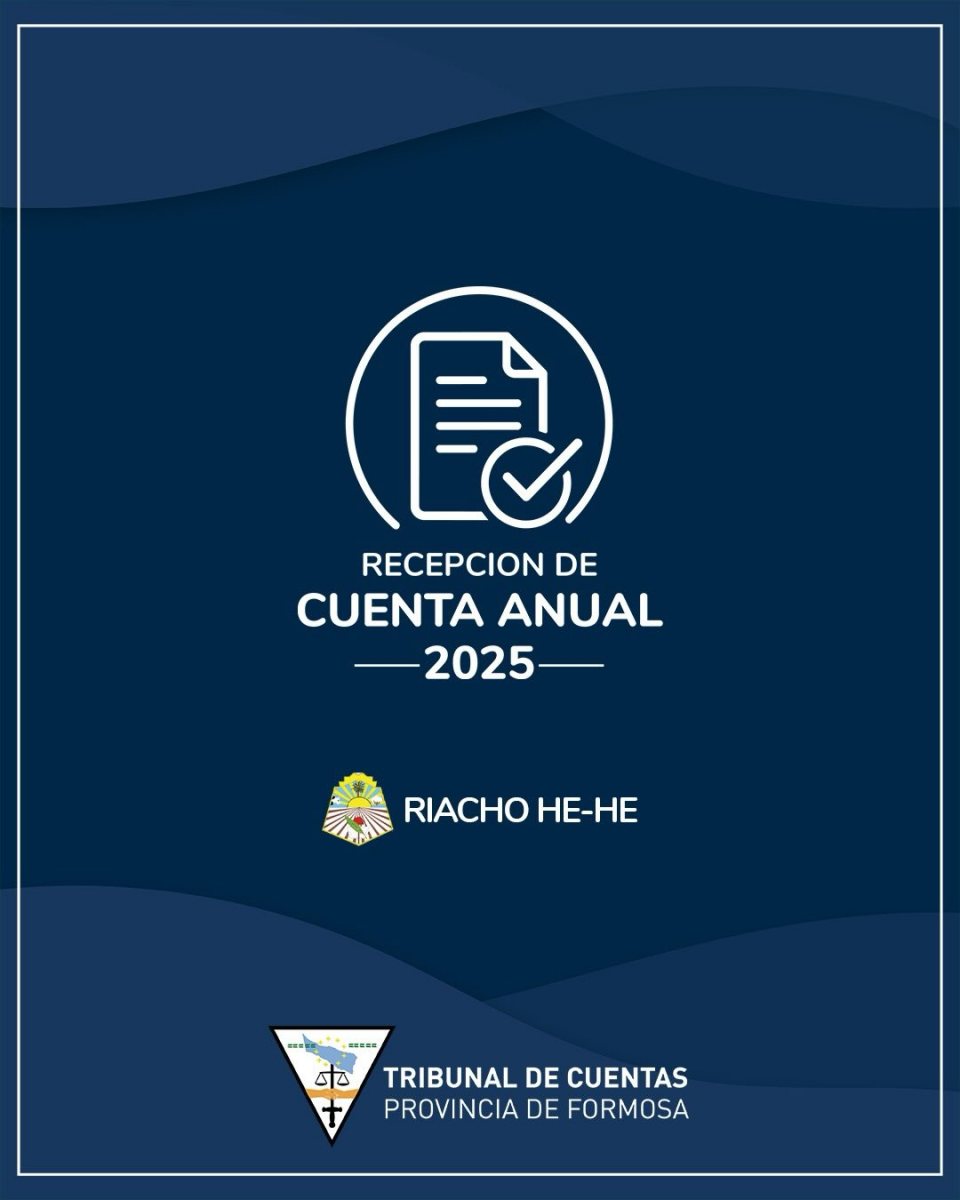 RECEPCION DE
CUENTA ANUAL
2025

RIACHO HE-HE

TRIBUNAL DE CUENTAS
PROVINCIA DE FORMOSA